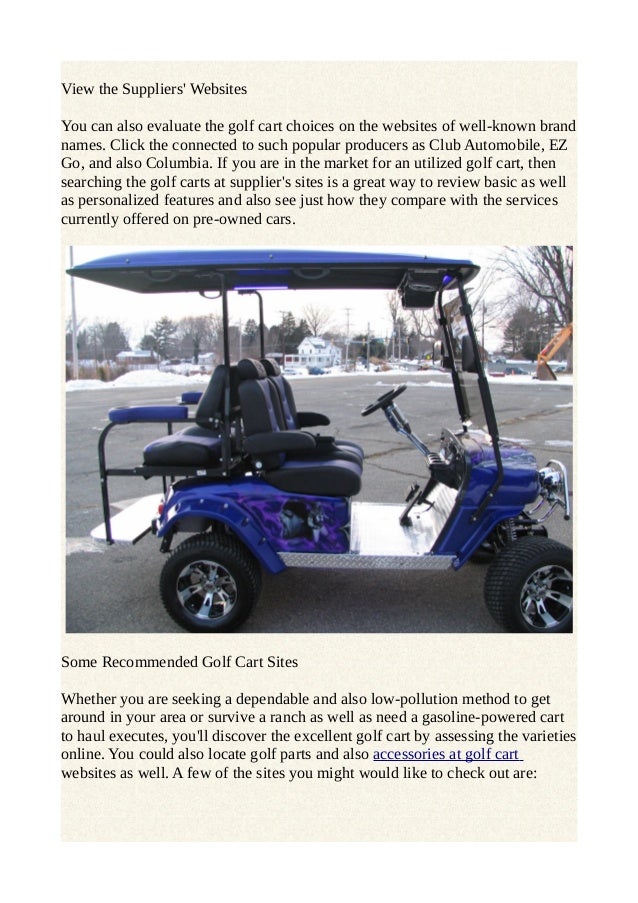 View the Suppliers' Websites

You can also evaluate the golf cart choices on the websites of well-known brand names. Click the connected to such popular producers as Club Automobile, EZ Go, and also Columbia. If you are in the market for an utilized golf cart, then searching the golf carts at supplier's sites is a great way to review basic as well as personalized features and also see just how they compare with the services currently offered on pre-owned cars.

Some Recommended Golf Cart Sites

Whether you are seeking a dependable and also low-pollution method to get around in your area or survive a ranch as well as need a gasoline-powered cart to haul executes, you'll discover the excellent golf cart by assessing the varieties online. You could also locate golf parts and also accessories at golf cart websites as well. A few of the sites you might would like to check out are: